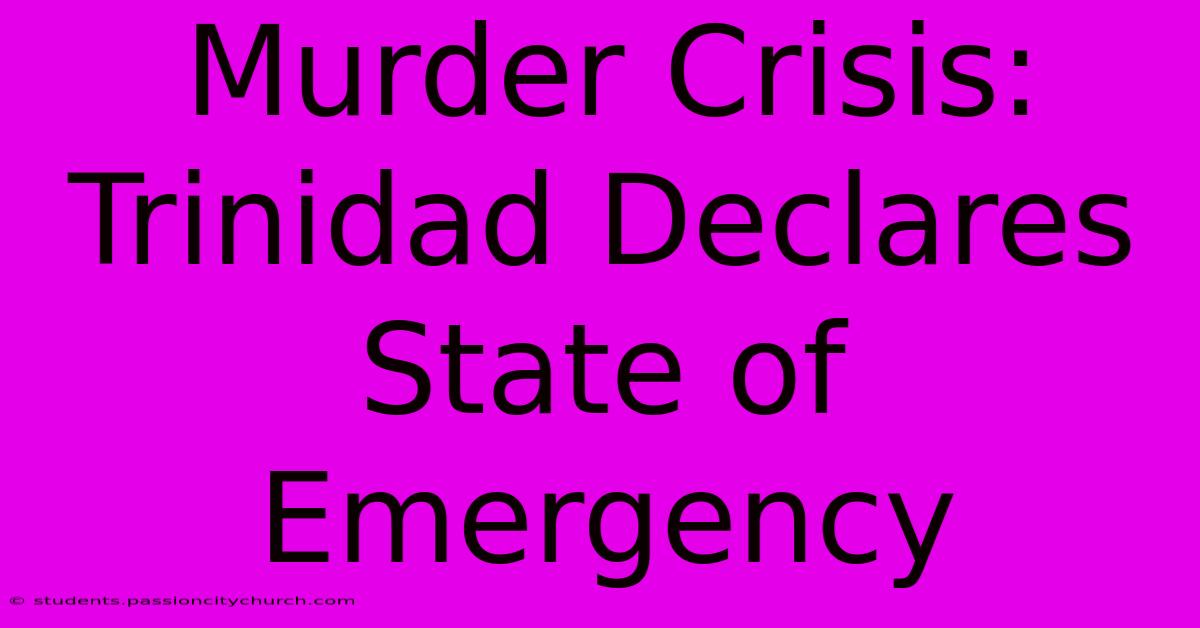 Murder Crisis: Trinidad Declares State of Emergency

© students.passioncitychurch.com